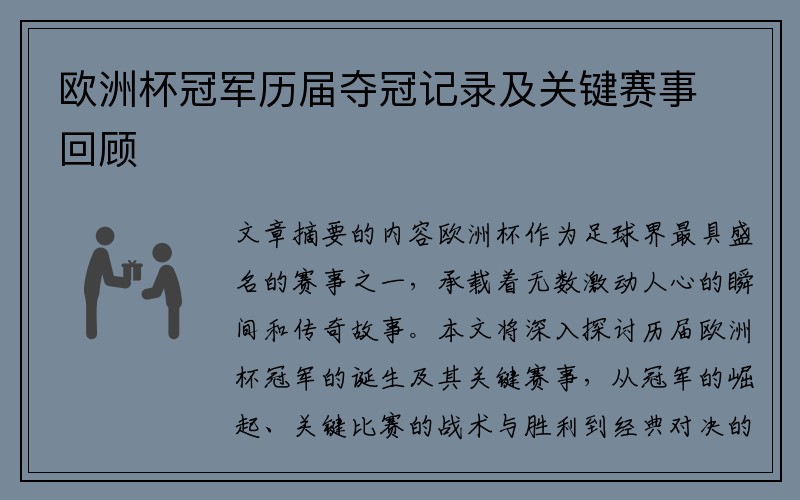 欧洲杯冠军历届夺冠记录及关键赛事回顾

文章摘要的内容欧洲杯作为足球界最具盛名的赛事之一，承载着无数激动人心的瞬间和传奇故事。本文将深入探讨历届欧洲杯冠军的诞生及其关键赛事，从冠军的崛起、关键比赛的战术与胜利到经典对决的